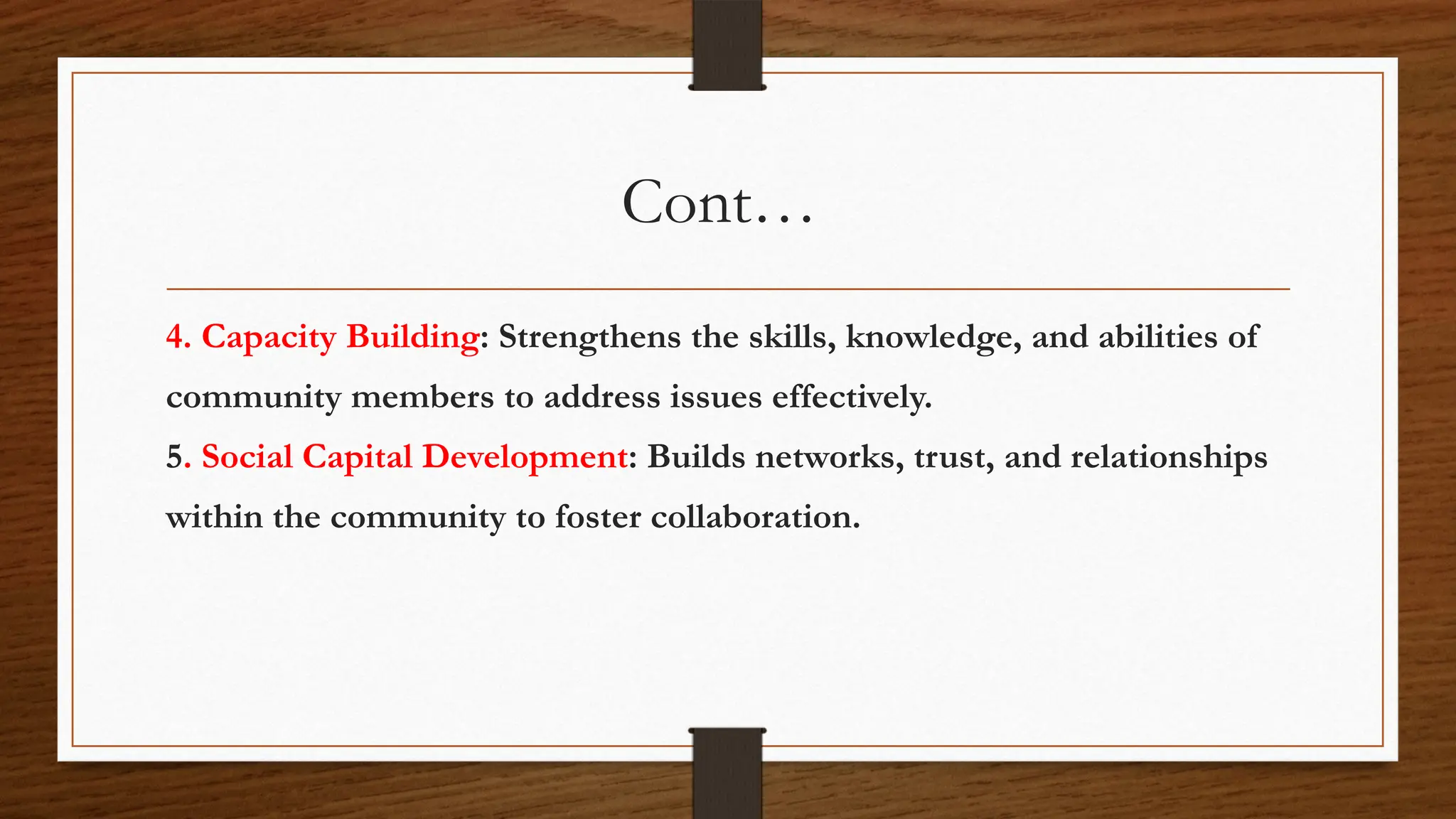 Cont…

4. Capacity Building: Strengthens the skills, knowledge, and abilities of community members to address issues effectively.

5. Social Capital Development: Builds networks, trust, and relationships within the community to foster collaboration.